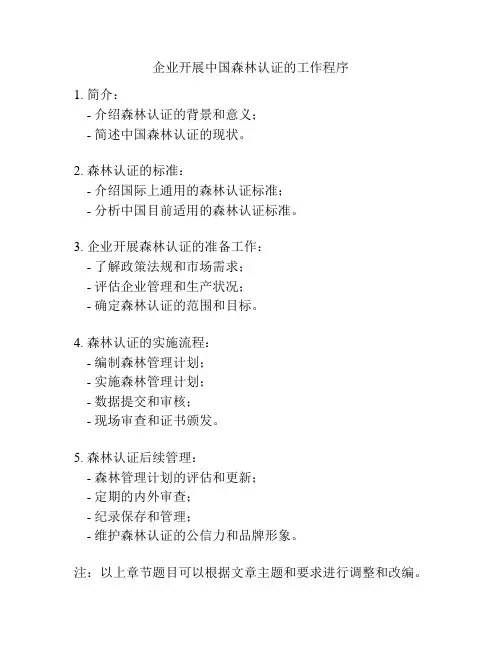 企业开展中国森林认证的工作程序

1. 简介：
- 介绍森林认证的背景和意义；
- 简述中国森林认证的现状。

2. 森林认证的标准：
- 介绍国际上通用的森林认证标准；
- 分析中国目前适用的森林认证标准。

3. 企业开展森林认证的准备工作：
- 了解政策法规和市场需求；
- 评估企业管理和生产状况；
- 确定森林认证的范围和目标。

4. 森林认证的实施流程：
- 编制森林管理计划；
- 实施森林管理计划；
- 数据提交和审核；
- 现场审查和证书颁发。

5. 森林认证后续管理：
- 森林管理计划的评估和更新；
- 定期的内外审查；
- 纪录保存和管理；
- 维护森林认证的公信力和品牌形象。

注：以上章节题目可以根据文章主题和要求进行调整和改编。